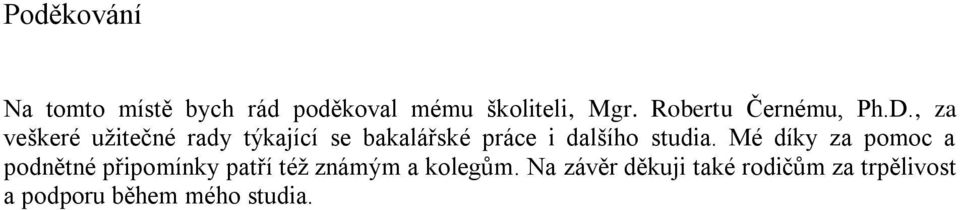 Poděkování

Na tomto místě bych rád poděkoval mému školiteli, Mgr. Robertu Černému, Ph.D., za veškeré užitečné rady týkající se bakalářské práce i dalšího studia. Mé díky za pomoc a podnětné připomínky patří též známým a kolegům. Na závěr děkuji také rodičům za trpělivost a podporu během mého studia.